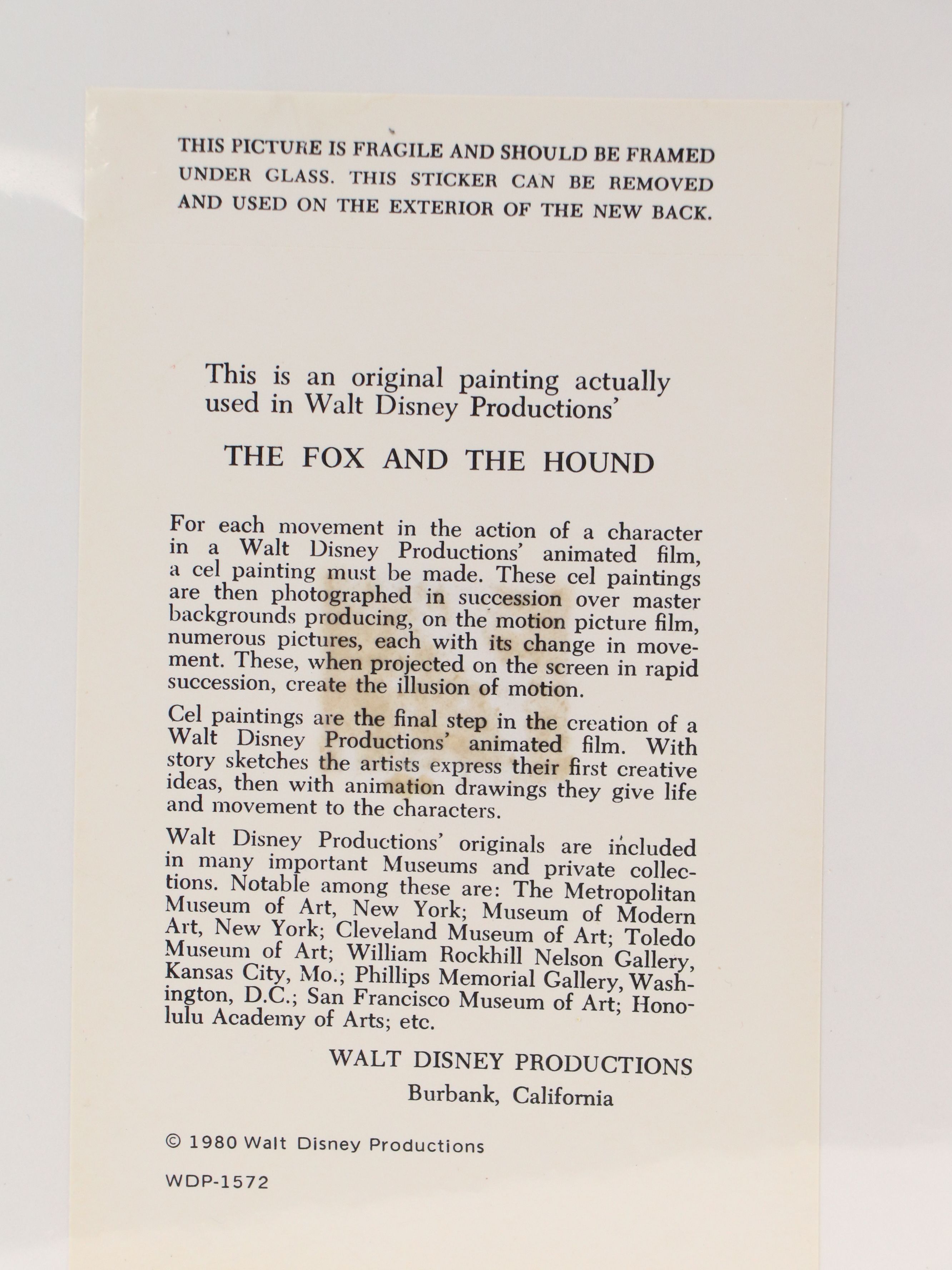 THIS PICTURE IS FRAGILE AND SHOULD BE FRAMED UNDER GLASS. THIS STICKER CAN BE REMOVED AND USED ON THE EXTERIOR OF THE NEW BACK.

This is an original painting actually used in Walt Disney Productions'

THE FOX AND THE HOUND

For each movement in the action of a character in a Walt Disney Productions' animated film, a cel painting must be made. These cel paintings are then photographed in succession over master backgrounds producing, on the motion picture film, numerous pictures, each with its change in movement. These, when projected on the screen in rapid succession, create the illusion of motion.

Cel paintings are the final step in the creation of a Walt Disney Productions' animated film. With story sketches the artists express their first creative ideas, then with animation drawings they give life and movement to the characters.

Walt Disney Productions' originals are included in many important Museums and private collections. Notable among these are: The Metropolitan Museum of Art, New York; Museum of Modern Art, New York; Cleveland Museum of Art; Toledo Museum of Art; William Rockhill Nelson Gallery, Kansas City, Mo.; Phillips Memorial Gallery, Washington, D.C.; San Francisco Museum of Art; Honolulu Academy of Arts; etc.

WALT DISNEY PRODUCTIONS
Burbank, California

© 1980 Walt Disney Productions

WDP-1572